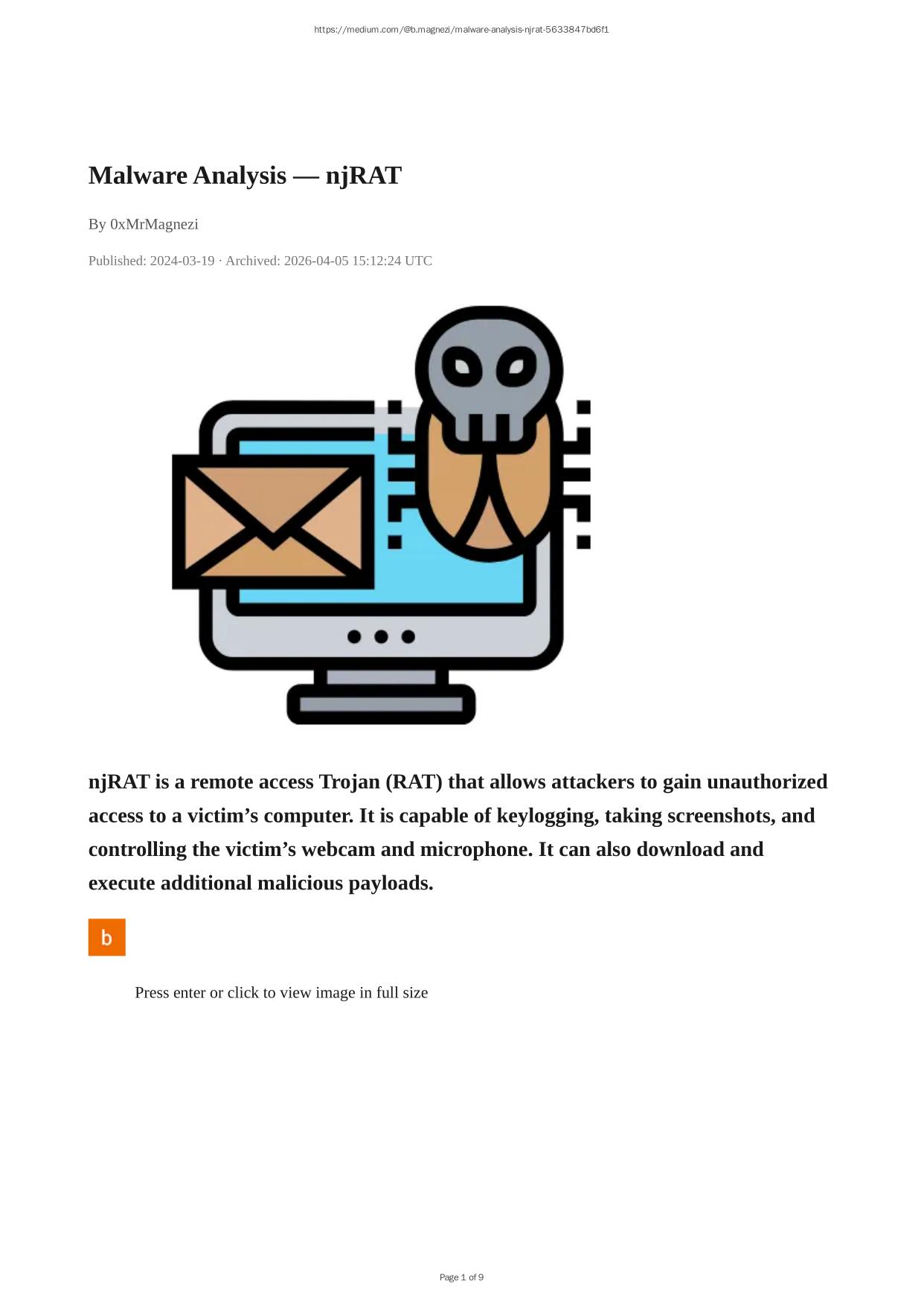 https://medium.com/@b.magnezi/malware-analysis-njrat-5633847bd6f1

Malware Analysis — njRAT

By 0xMrMagnezi

Published: 2024-03-19 · Archived: 2026-04-05 15:12:24 UTC

njRAT is a remote access Trojan (RAT) that allows attackers to gain unauthorized access to a victim's computer. It is capable of keylogging, taking screenshots, and controlling the victim's webcam and microphone. It can also download and execute additional malicious payloads.

b

Press enter or click to view image in full size

Page 1 of 9